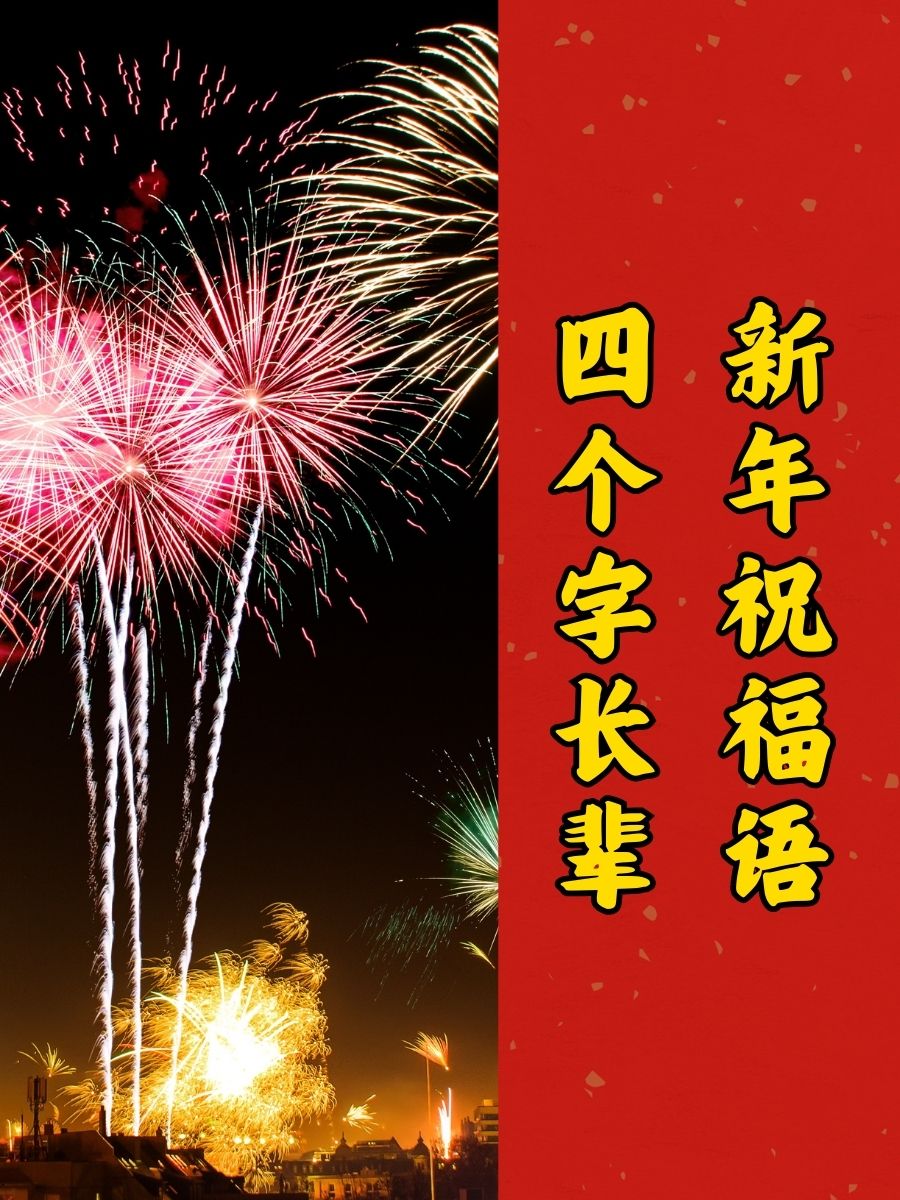 新年祝福语
四个字长辈